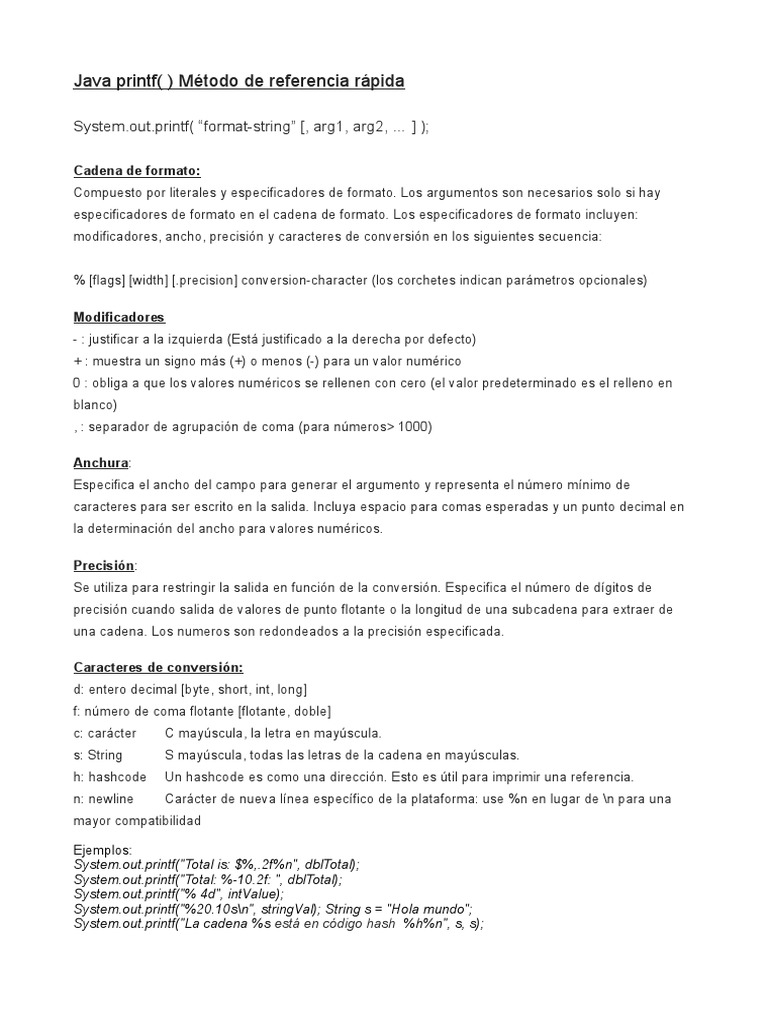 Java printf( ) Método de referencia rápida

System.out.printf( “format-string” [, arg1, arg2, ... ] );

Cadena de formato:
Compuesto por literales y especificadores de formato. Los argumentos son necesarios solo si hay especificadores de formato en el cadena de formato. Los especificadores de formato incluyen: modificadores, ancho, precisión y caracteres de conversión en los siguientes secuencia:

% [flags] [width] [.precision] conversion-character (los corchetes indican parámetros opcionales)

Modificadores
- : justificar a la izquierda (Está justificado a la derecha por defecto)
+ : muestra un signo más (+) o menos (-) para un valor numérico
0 : obliga a que los valores numéricos se rellenen con cero (el valor predeterminado es el relleno en blanco)
, : separador de agrupación de coma (para números> 1000)

Anchura:
Especifica el ancho del campo para generar el argumento y representa el número mínimo de caracteres para ser escrito en la salida. Incluya espacio para comas esperadas y un punto decimal en la determinación del ancho para valores numéricos.

Precisión:
Se utiliza para restringir la salida en función de la conversión. Especifica el número de dígitos de precisión cuando salida de valores de punto flotante o la longitud de una subcadena para extraer de una cadena. Los numeros son redondeados a la precisión especificada.

Caracteres de conversión:
d: entero decimal [byte, short, int, long]
f: número de coma flotante [flotante, doble]
c: carácter C mayúscula, la letra en mayúscula.
s: String S mayúscula, todas las letras de la cadena en mayúsculas.
h: hashcode Un hashcode es como una dirección. Esto es útil para imprimir una referencia.
n: newline Carácter de nueva línea específico de la plataforma: use %n en lugar de \n para una mayor compatibilidad

Ejemplos:
System.out.printf("Total is: $%,.2f%n", dblTotal);
System.out.printf("Total: %-10.2f: ", dblTotal);
System.out.printf("% 4d", intValue);
System.out.printf("%20.10s\n", stringVal); String s = "Hola mundo";
System.out.printf("La cadena %s está en código hash %h%n", s, s);